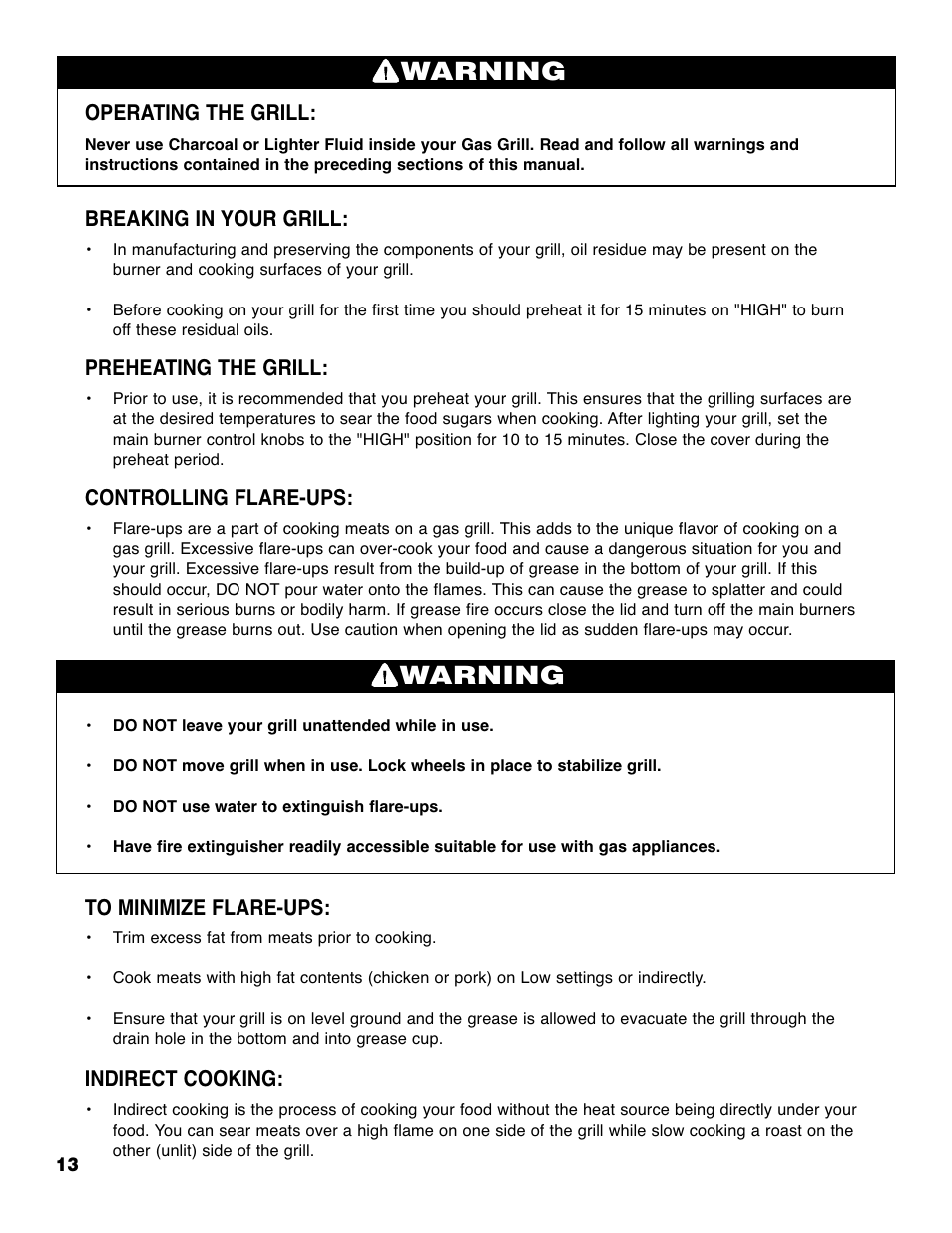 WARNING

OPERATING THE GRILL:

Never use Charcoal or Lighter Fluid inside your Gas Grill. Read and follow all warnings and instructions contained in the preceding sections of this manual.

BREAKING IN YOUR GRILL:

• In manufacturing and preserving the components of your grill, oil residue may be present on the burner and cooking surfaces of your grill.

• Before cooking on your grill for the first time you should preheat it for 15 minutes on "HIGH" to burn off these residual oils.

PREHEATING THE GRILL:

• Prior to use, it is recommended that you preheat your grill. This ensures that the grilling surfaces are at the desired temperatures to sear the food sugars when cooking. After lighting your grill, set the main burner control knobs to the "HIGH" position for 10 to 15 minutes. Close the cover during the preheat period.

CONTROLLING FLARE-UPS:

• Flare-ups are a part of cooking meats on a gas grill. This adds to the unique flavor of cooking on a gas grill. Excessive flare-ups can over-cook your food and cause a dangerous situation for you and your grill. Excessive flare-ups result from the build-up of grease in the bottom of your grill. If this should occur, DO NOT pour water onto the flames. This can cause the grease to splatter and could result in serious burns or bodily harm. If grease fire occurs close the lid and turn off the main burners until the grease burns out. Use caution when opening the lid as sudden flare-ups may occur.

WARNING

• DO NOT leave your grill unattended while in use.

• DO NOT move grill when in use. Lock wheels in place to stabilize grill.

• DO NOT use water to extinguish flare-ups.

• Have fire extinguisher readily accessible suitable for use with gas appliances.

TO MINIMIZE FLARE-UPS:

• Trim excess fat from meats prior to cooking.

• Cook meats with high fat contents (chicken or pork) on Low settings or indirectly.

• Ensure that your grill is on level ground and the grease is allowed to evacuate the grill through the drain hole in the bottom and into grease cup.

INDIRECT COOKING:

• Indirect cooking is the process of cooking your food without the heat source being directly under your food. You can sear meats over a high flame on one side of the grill while slow cooking a roast on the other (unlit) side of the grill.

13